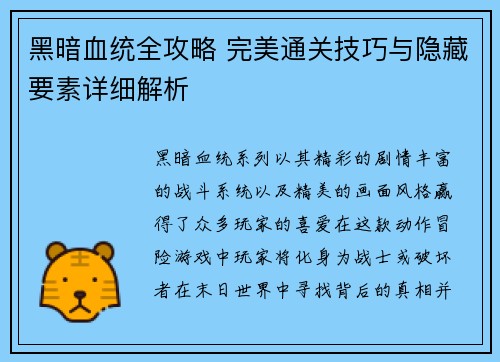 黑暗血统全攻略 完美通关技巧与隐藏要素详细解析

黑暗血统系列以其精彩的剧情丰富的战斗系统以及精美的画面风格赢得了众多玩家的喜爱在这款动作冒险游戏中玩家将化身为战士或破坏者在末日世界中寻找背后的真相并